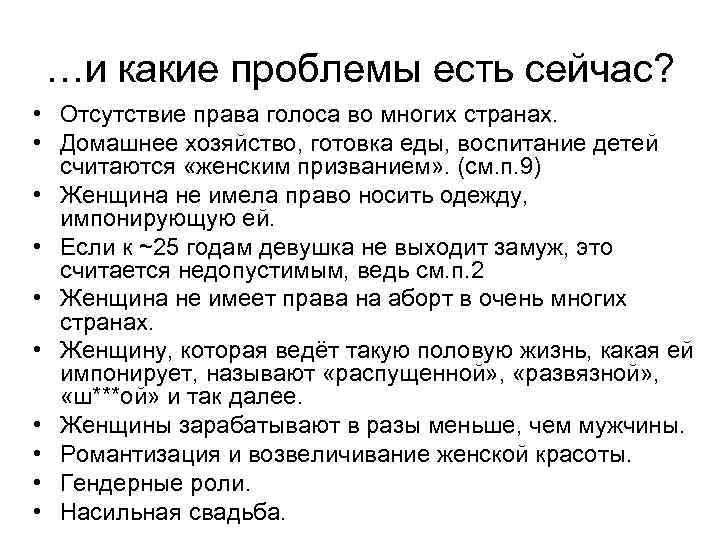 …и какие проблемы есть сейчас?

• Отсутствие права голоса во многих странах.
• Домашнее хозяйство, готовка еды, воспитание детей считаются «женским призванием». (см.п.9)
• Женщина не имела право носить одежду, импонирующую ей.
• Если к ~25 годам девушка не выходит замуж, это считается недопустимым, ведь см.п.2
• Женщина не имеет права на аборт в очень многих странах.
• Женщину, которая ведёт такую половую жизнь, какая ей импонирует, называют «распущенной», «развязной», «ш***ой» и так далее.
• Женщины зарабатывают в разы меньше, чем мужчины.
• Романтизация и возвеличивание женской красоты.
• Гендерные роли.
• Насильная свадьба.